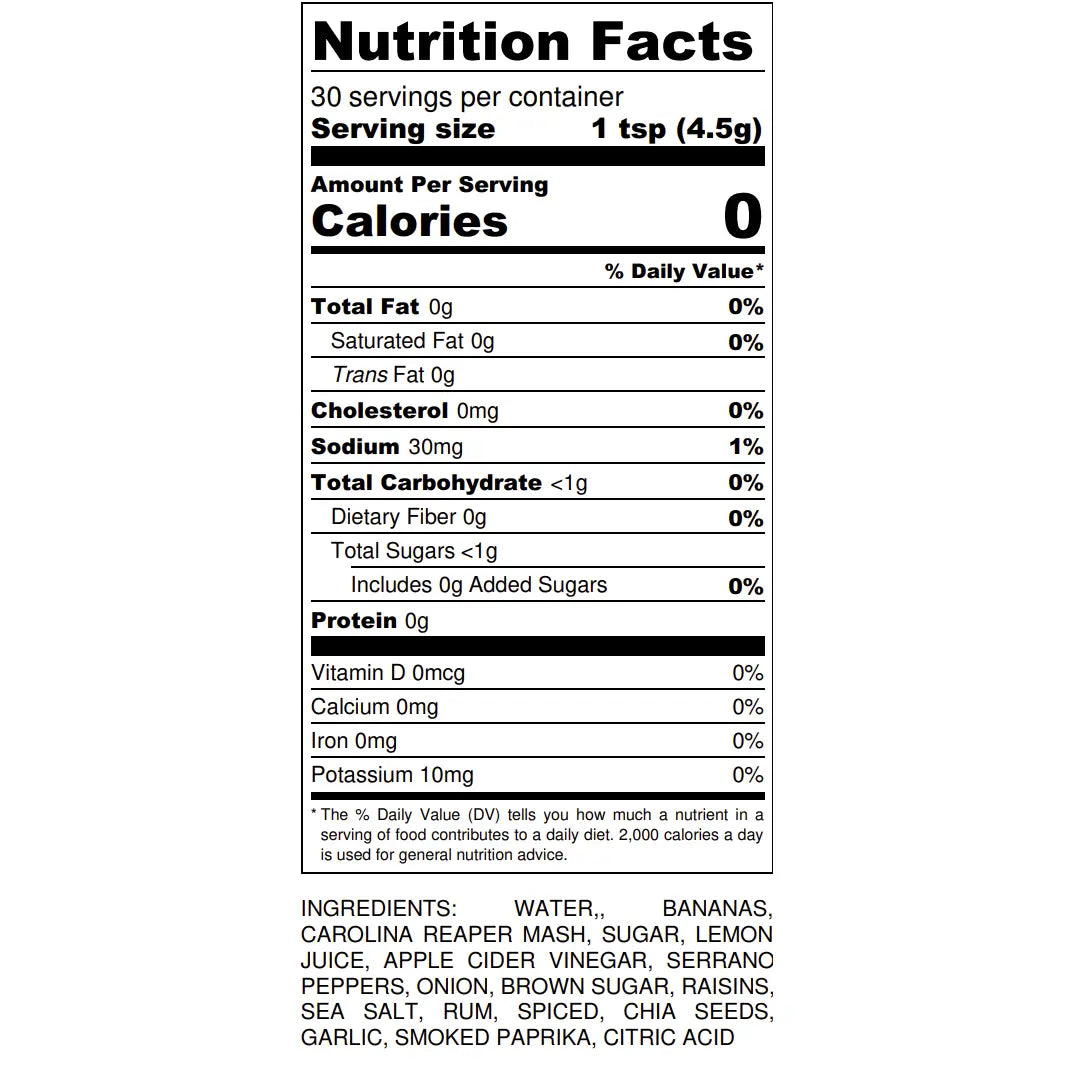 Nutrition Facts

30 servings per container
Serving size 1 tsp (4.5g)

Amount Per Serving
Calories 0

% Daily Value*

Total Fat 0g 0%
Saturated Fat 0g 0%
Trans Fat 0g
Cholesterol 0mg 0%
Sodium 30mg 1%
Total Carbohydrate <1g 0%
Dietary Fiber 0g 0%
Total Sugars <1g
Includes 0g Added Sugars 0%
Protein 0g

Vitamin D 0mcg 0%
Calcium 0mg 0%
Iron 0mg 0%
Potassium 10mg 0%

* The % Daily Value (DV) tells you how much a nutrient in a serving of food contributes to a daily diet. 2,000 calories a day is used for general nutrition advice.

INGREDIENTS: WATER,, BANANAS, CAROLINA REAPER MASH, SUGAR, LEMON JUICE, APPLE CIDER VINEGAR, SERRANO PEPPERS, ONION, BROWN SUGAR, RAISINS, SEA SALT, RUM, SPICED, CHIA SEEDS, GARLIC, SMOKED PAPRIKA, CITRIC ACID